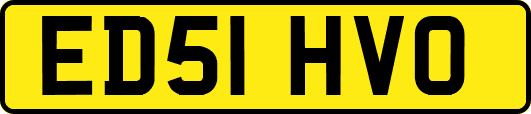 ED51 HVO